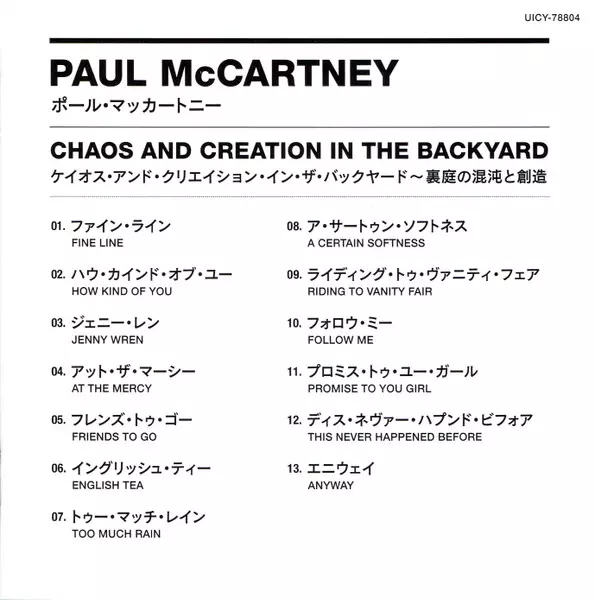 UICY-78804

PAUL McCARTNEY
ポール・マッカートニー

CHAOS AND CREATION IN THE BACKYARD
ケイオス・アンド・クリエイション・イン・ザ・バックヤード～裏庭の混沌と創造

01. ファイン・ライン
FINE LINE

02. ハウ・カインド・オブ・ユー
HOW KIND OF YOU

03. ジェニー・レン
JENNY WREN

04. アット・ザ・マーシー
AT THE MERCY

05. フレンズ・トゥ・ゴー
FRIENDS TO GO

06. イングリッシュ・ティー
ENGLISH TEA

07. トゥー・マッチ・レイン
TOO MUCH RAIN

08. ア・サートゥン・ソフトネス
A CERTAIN SOFTNESS

09. ライディング・トゥ・ヴァニティ・フェア
RIDING TO VANITY FAIR

10. フォロウ・ミー
FOLLOW ME

11. プロミス・トゥ・ユー・ガール
PROMISE TO YOU GIRL

12. ディス・ネヴァー・ハプンド・ビフォア
THIS NEVER HAPPENED BEFORE

13. エニウェイ
ANYWAY